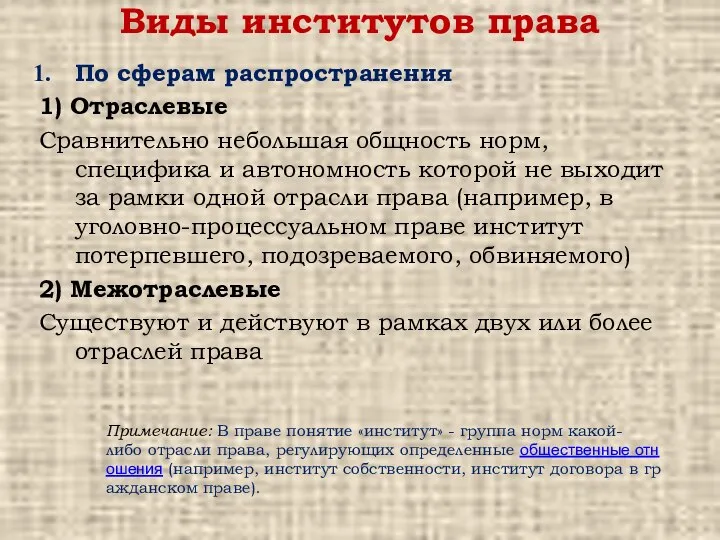 Виды институтов права

1. По сферам распространения

1) Отраслевые

Сравнительно небольшая общность норм, специфика и автономность которой не выходит за рамки одной отрасли права (например, в уголовно-процессуальном праве институт потерпевшего, подозреваемого, обвиняемого)

2) Межотраслевые

Существуют и действуют в рамках двух или более отраслей права

Примечание: В праве понятие «институт» - группа норм какой-либо отрасли права, регулирующих определенные общественные отн ошения (например, институт собственности, институт договора в гр ажданском праве).